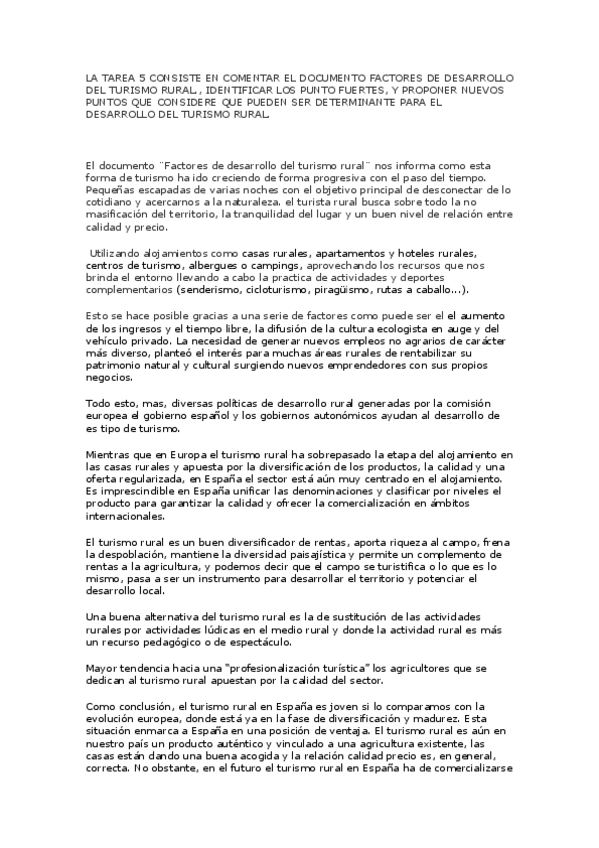 LA TAREA 5 CONSISTE EN COMENTAR EL DOCUMENTO FACTORES DE DESARROLLO DEL TURISMO RURAL, , IDENTIFICAR LOS PUNTO FUERTES, Y PROPONER NUEVOS PUNTOS QUE CONSIDERE QUE PUEDEN SER DETERMINANTE PARA EL DESARROLLO DEL TURISMO RURAL.

El documento ¨Factores de desarrollo del turismo rural¨ nos informa como esta forma de turismo ha ido creciendo de forma progresiva con el paso del tiempo. Pequeñas escapadas de varias noches con el objetivo principal de desconectar de lo cotidiano y acercarnos a la naturaleza. el turista rural busca sobre todo la no masificación del territorio, la tranquilidad del lugar y un buen nivel de relación entre calidad y precio.

Utilizando alojamientos como casas rurales, apartamentos y hoteles rurales, centros de turismo, albergues o campings, aprovechando los recursos que nos brinda el entorno llevando a cabo la practica de actividades y deportes complementarios (senderismo, cicloturismo, piragüismo, rutas a caballo...).

Esto se hace posible gracias a una serie de factores como puede ser el el aumento de los ingresos y el tiempo libre, la difusión de la cultura ecologista en auge y del vehículo privado. La necesidad de generar nuevos empleos no agrarios de carácter más diverso, planteó el interés para muchas áreas rurales de rentabilizar su patrimonio natural y cultural surgiendo nuevos emprendedores con sus propios negocios.

Todo esto, mas, diversas políticas de desarrollo rural generadas por la comisión europea el gobierno español y los gobiernos autonómicos ayudan al desarrollo de es tipo de turismo.

Mientras que en Europa el turismo rural ha sobrepasado la etapa del alojamiento en las casas rurales y apuesta por la diversificación de los productos, la calidad y una oferta regularizada, en España el sector está aún muy centrado en el alojamiento. Es imprescindible en España unificar las denominaciones y clasificar por niveles el producto para garantizar la calidad y ofrecer la comercialización en ámbitos internacionales.

El turismo rural es un buen diversificador de rentas, aporta riqueza al campo, frena la despoblación, mantiene la diversidad paisajística y permite un complemento de rentas a la agricultura, y podemos decir que el campo se turistifica o lo que es lo mismo, pasa a ser un instrumento para desarrollar el territorio y potenciar el desarrollo local.

Una buena alternativa del turismo rural es la de sustitución de las actividades rurales por actividades lúdicas en el medio rural y donde la actividad rural es más un recurso pedagógico o de espectáculo.

Mayor tendencia hacia una "profesionalización turística" los agricultores que se dedican al turismo rural apuestan por la calidad del sector.

Como conclusión, el turismo rural en España es joven si lo comparamos con la evolución europea, donde está ya en la fase de diversificación y madurez. Esta situación enmarca a España en una posición de ventaja. El turismo rural es aún en nuestro país un producto auténtico y vinculado a una agricultura existente, las casas están dando una buena acogida y la relación calidad precio es, en general, correcta. No obstante, en el futuro el turismo rural en España ha de comercializarse